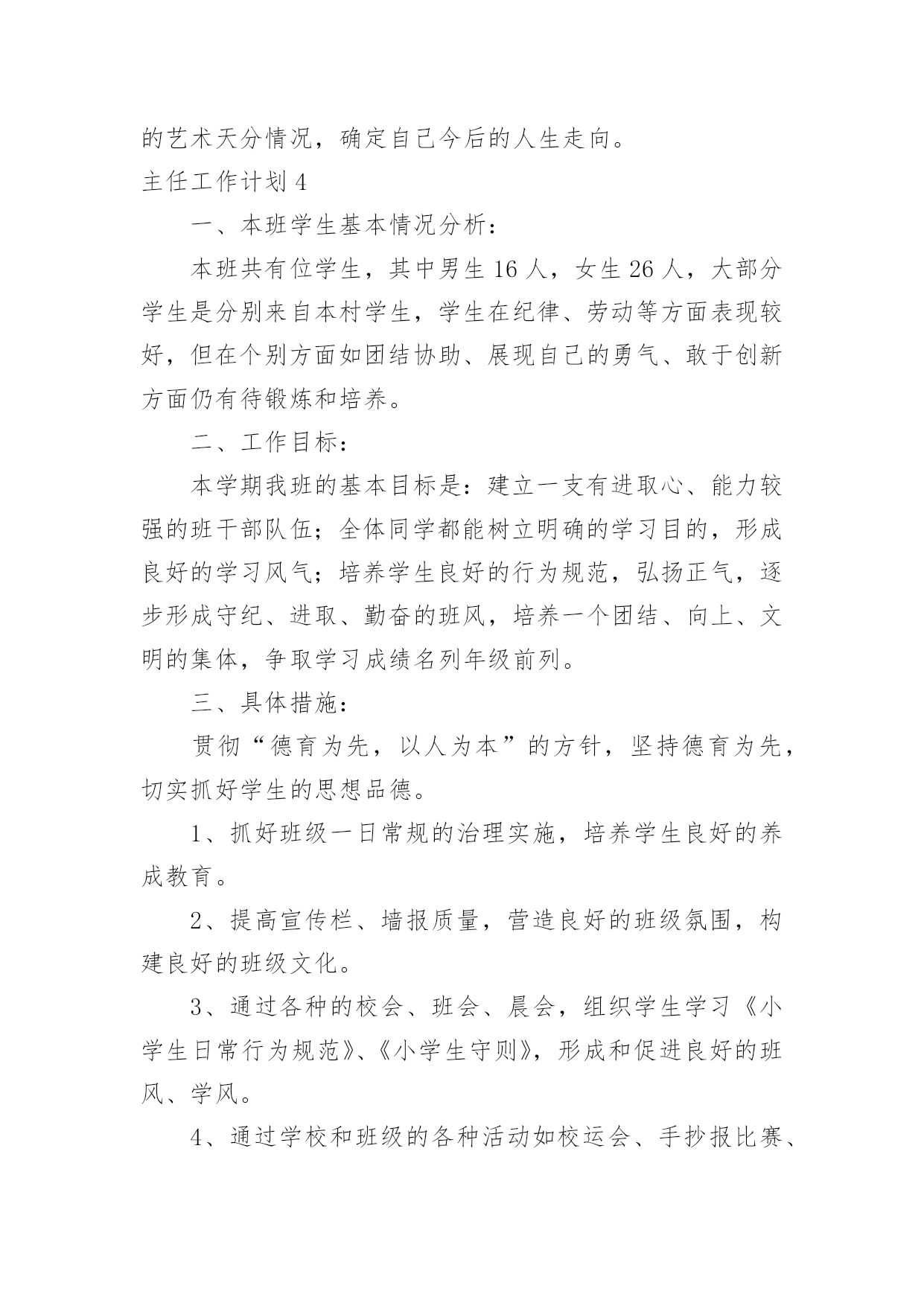 的艺术天分情况，确定自己今后的人生走向。

主任工作计划 4

一、本班学生基本情况分析：

本班共有位学生，其中男生 16 人，女生 26 人，大部分学生是分别来自本村学生，学生在纪律、劳动等方面表现较好，但在个别方面如团结协助、展现自己的勇气、敢于创新方面仍有待锻炼和培养。

二、工作目标：

本学期我班的基本目标是：建立一支有进取心、能力较强的班干部队伍；全体同学都能树立明确的学习目的，形成良好的学习风气；培养学生良好的行为规范，弘扬正气，逐步形成守纪、进取、勤奋的班风，培养一个团结、向上、文明的集体，争取学习成绩名列年级前列。

三、具体措施：

贯彻“德育为先，以人为本”的方针，坚持德育为先，切实抓好学生的思想品德。

1、抓好班级一日常规的治理实施，培养学生良好的养成教育。

2、提高宣传栏、墙报质量，营造良好的班级氛围，构建良好的班级文化。

3、通过各种的校会、班会、晨会，组织学生学习《小学生日常行为规范》、《小学生守则》，形成和促进良好的班风、学风。

4、通过学校和班级的各种活动如校运会、手抄报比赛、